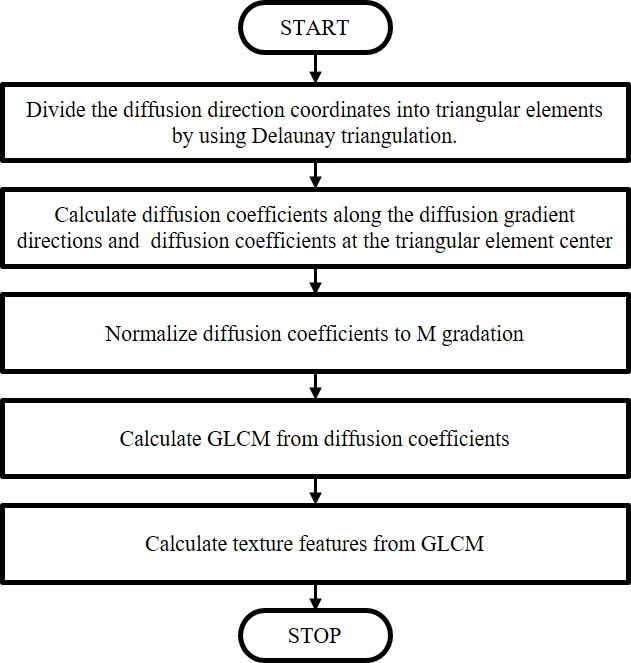 START

Divide the diffusion direction coordinates into triangular elements by using Delaunay triangulation.

Calculate diffusion coefficients along the diffusion gradient directions and  diffusion coefficients at the triangular element center

Normalize diffusion coefficients to M gradation

Calculate GLCM from diffusion coefficients

Calculate texture features from GLCM

STOP